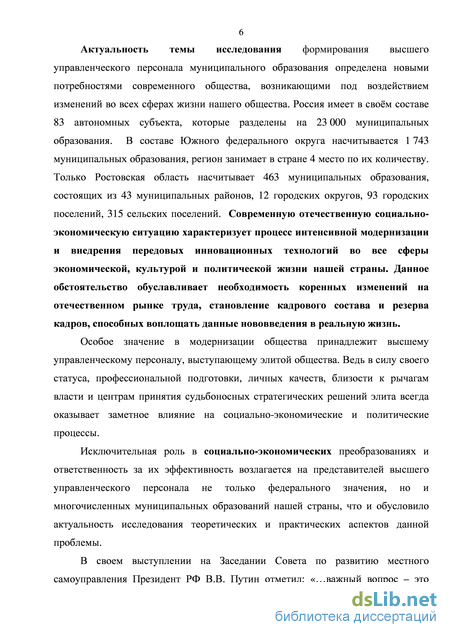 6

Актуальность темы исследования формирования высшего управленческого персонала муниципального образования определена новыми потребностями современного общества, возникающими под воздействием изменений во всех сферах жизни нашего общества. Россия имеет в своём составе 83 автономных субъекта, которые разделены на 23 000 муниципальных образования. В составе Южного федерального округа насчитывается 1 743 муниципальных образования, регион занимает в стране 4 место по их количеству. Только Ростовская область насчитывает 463 муниципальных образования, состоящих из 43 муниципальных районов, 12 городских округов, 93 городских поселений, 315 сельских поселений. Современную отечественную социально-экономическую ситуацию характеризует процесс интенсивной модернизации и внедрения передовых инновационных технологий во все сферы экономической, культурой и политической жизни нашей страны. Данное обстоятельство обуславливает необходимость коренных изменений на отечественном рынке труда, становление кадрового состава и резерва кадров, способных воплощать данные нововведения в реальную жизнь.

Особое значение в модернизации общества принадлежит высшему управленческому персоналу, выступающему элитой общества. Ведь в силу своего статуса, профессиональной подготовки, личных качеств, близости к рычагам власти и центрам принятия судьбоносных стратегических решений элита всегда оказывает заметное влияние на социально-экономические и политические процессы.

Исключительная роль в социально-экономических преобразованиях и ответственность за их эффективность возлагается на представителей высшего управленческого персонала не только федерального значения, но и многочисленных муниципальных образований нашей страны, что и обусловило актуальность исследования теоретических и практических аспектов данной проблемы.

В своем выступлении на Заседании Совета по развитию местного самоуправления Президент РФ В.В. Путин отметил: «...важный вопрос – это

dsLib.net
библиотека диссертаций